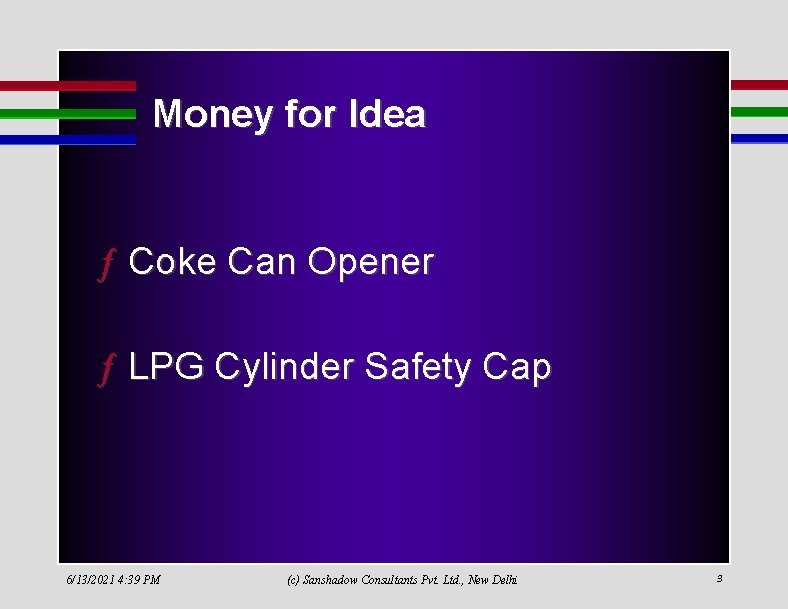 Money for Idea

ƒ Coke Can Opener

ƒ LPG Cylinder Safety Cap

6/13/2021 4:39 PM

(c) Sanshadow Consultants Pvt. Ltd., New Delhi

3